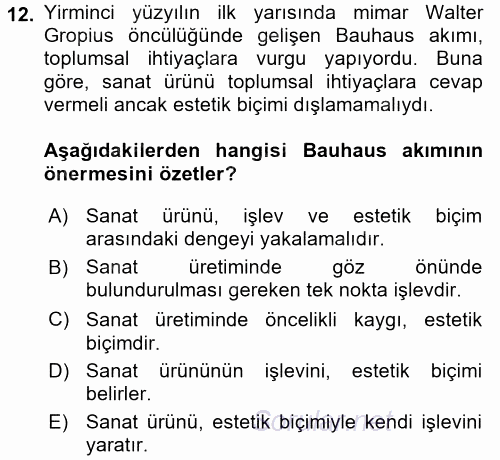 12. Yirminci yüzyılın ilk yarısında mimar Walter Gropius öncülüğünde gelişen Bauhaus akımı, toplumsal ihtiyaçlara vurgu yapıyordu. Buna göre, sanat ürünü toplumsal ihtiyaçlara cevap vermeli ancak estetik biçimi dışlamamalıydı.

Aşağıdakilerden hangisi Bauhaus akımının önermesini özetler?

A) Sanat ürünü, işlev ve estetik biçim arasındaki dengeyi yakalamalıdır.

B) Sanat üretiminde göz önünde bulundurulması gereken tek nokta işlevdir.

C) Sanat üretiminde öncelikli kaygı, estetik biçimdir.

D) Sanat ürününün işlevini, estetik biçimi belirler.

E) Sanat ürünü, estetik biçimiyle kendi işlevini yaratır.

Sorular.net